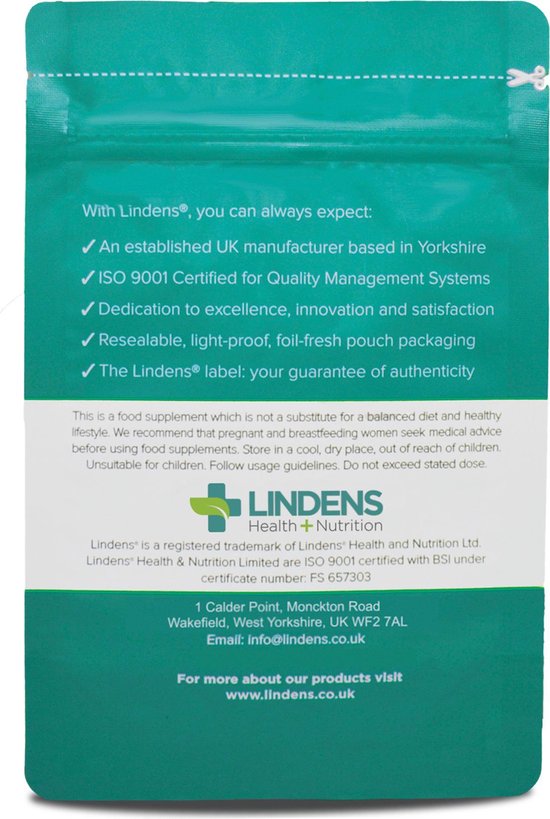 With Lindens®, you can always expect:

✓ An established UK manufacturer based in Yorkshire
✓ ISO 9001 Certified for Quality Management Systems
✓ Dedication to excellence, innovation and satisfaction
✓ Resealable, light-proof, foil-fresh pouch packaging
✓ The Lindens® label: your guarantee of authenticity

This is a food supplement which is not a substitute for a balanced diet and healthy lifestyle. We recommend that pregnant and breastfeeding women seek medical advice before using food supplements. Store in a cool, dry place, out of reach of children. Unsuitable for children. Follow usage guidelines. Do not exceed stated dose.

LINDENS
Health + Nutrition

Lindens® is a registered trademark of Lindens® Health and Nutrition Ltd. Lindens® Health & Nutrition Limited are ISO 9001 certified with BSI under certificate number: FS 657303

1 Calder Point, Monckton Road
Wakefield, West Yorkshire, UK WF2 7AL
Email: info@lindens.co.uk

For more about our products visit
www.lindens.co.uk